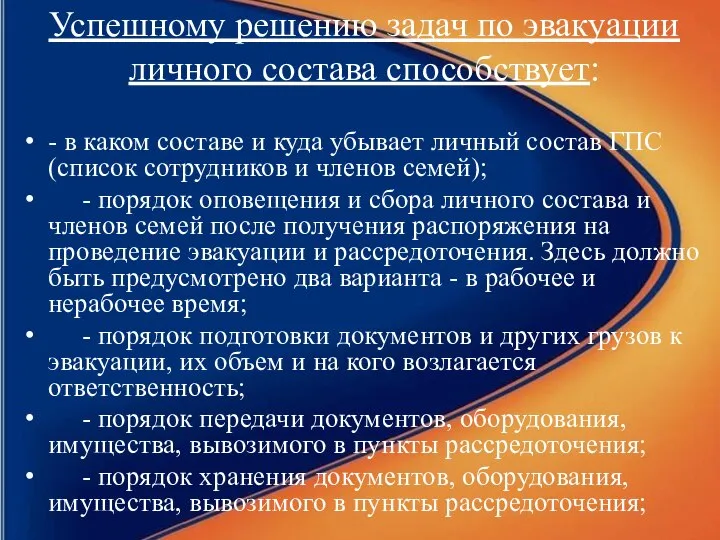 Успешному решению задач по эвакуации личного состава способствует:

• - в каком составе и куда убывает личный состав ГПС (список сотрудников и членов семей);
• - порядок оповещения и сбора личного состава и членов семей после получения распоряжения на проведение эвакуации и рассредоточения. Здесь должно быть предусмотрено два варианта - в рабочее и нерабочее время;
• - порядок подготовки документов и других грузов к эвакуации, их объем и на кого возлагается ответственность;
• - порядок передачи документов, оборудования, имущества, вывозимого в пункты рассредоточения;
• - порядок хранения документов, оборудования, имущества, вывозимого в пункты рассредоточения;